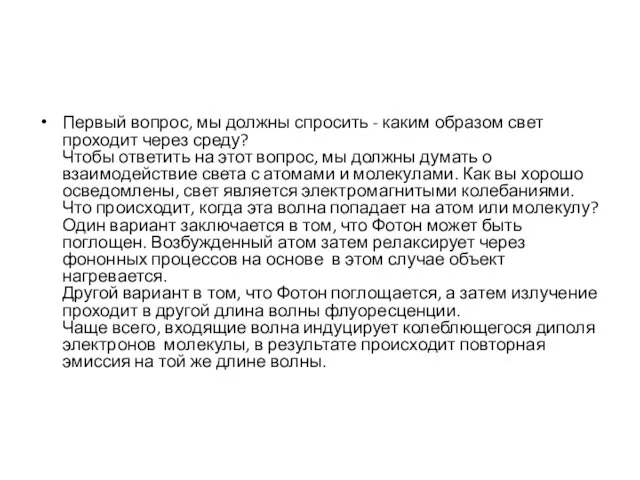 • Первый вопрос, мы должны спросить - каким образом свет проходит через среду?
Чтобы ответить на этот вопрос, мы должны думать о взаимодействие света с атомами и молекулами. Как вы хорошо осведомлены, свет является электромагнитыми колебаниями. Что происходит, когда эта волна попадает на атом или молекулу? Один вариант заключается в том, что Фотон может быть поглощен. Возбужденный атом затем релаксирует через фононных процессов на основе в этом случае объект нагревается.
Другой вариант в том, что Фотон поглощается, а затем излучение проходит в другой длина волны флуоресценции.
Чаще всего, входящие волна индуцирует колеблющегося диполя электронов молекулы, в результате происходит повторная эмиссия на той же длине волны.